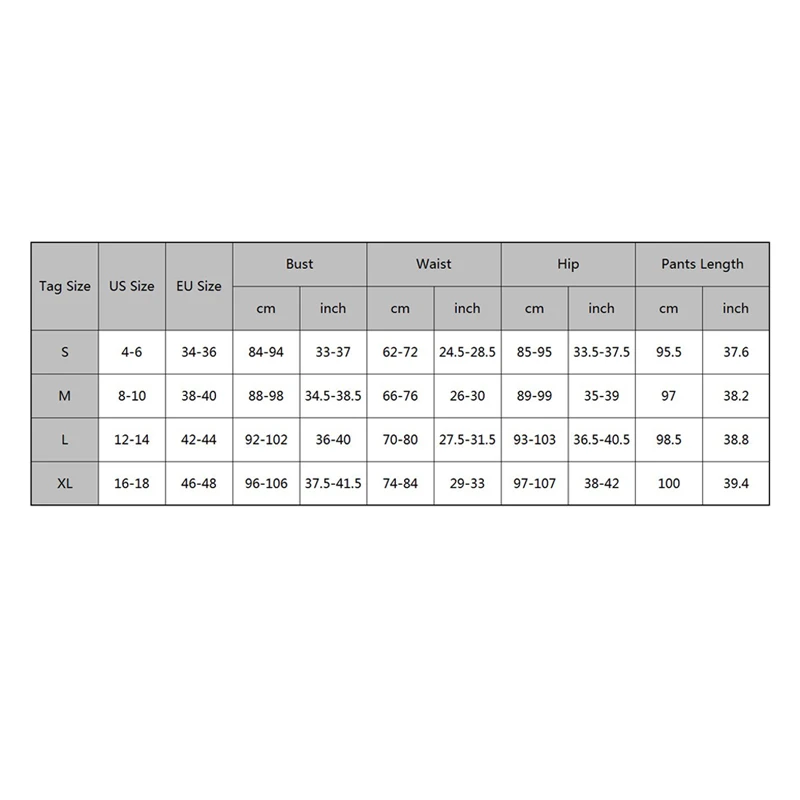 | Tag Size | US Size | EU Size | Bust | | Waist | | Hip | | Pants Length | |
|---|---|---|---|---|---|---|---|---|---|---|
| | | | cm | inch | cm | inch | cm | inch | cm | inch |
| S | 4-6 | 34-36 | 84-94 | 33-37 | 62-72 | 24.5-28.5 | 85-95 | 33.5-37.5 | 95.5 | 37.6 |
| M | 8-10 | 38-40 | 88-98 | 34.5-38.5 | 66-76 | 26-30 | 89-99 | 35-39 | 97 | 38.2 |
| L | 12-14 | 42-44 | 92-102 | 36-40 | 70-80 | 27.5-31.5 | 93-103 | 36.5-40.5 | 98.5 | 38.8 |
| XL | 16-18 | 46-48 | 96-106 | 37.5-41.5 | 74-84 | 29-33 | 97-107 | 38-42 | 100 | 39.4 |